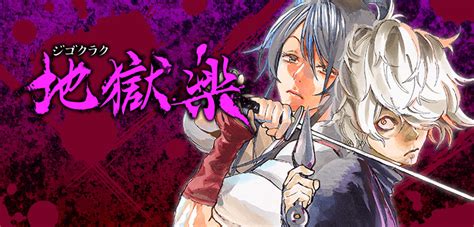 ジゴクラク
地獄楽